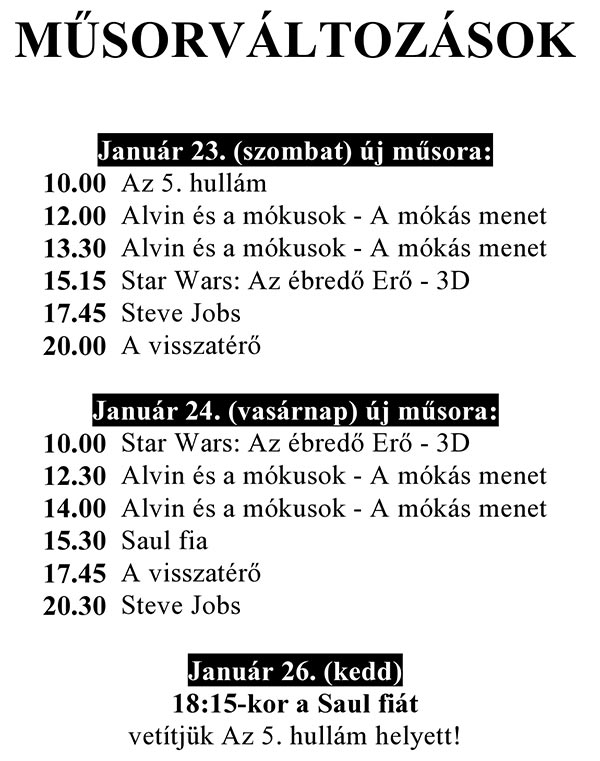 MŰSORVÁLTOZÁSOK

Január 23. (szombat) új műsora:
10.00 Az 5. hullám
12.00 Alvin és a mókusok - A mókás menet
13.30 Alvin és a mókusok - A mókás menet
15.15 Star Wars: Az ébredő Erő - 3D
17.45 Steve Jobs
20.00 A visszatérő

Január 24. (vasárnap) új műsora:
10.00 Star Wars: Az ébredő Erő - 3D
12.30 Alvin és a mókusok - A mókás menet
14.00 Alvin és a mókusok - A mókás menet
15.30 Saul fia
17.45 A visszatérő
20.30 Steve Jobs

Január 26. (kedd)
18:15-kor a Saul fiát
vetítjük Az 5. hullám helyett!